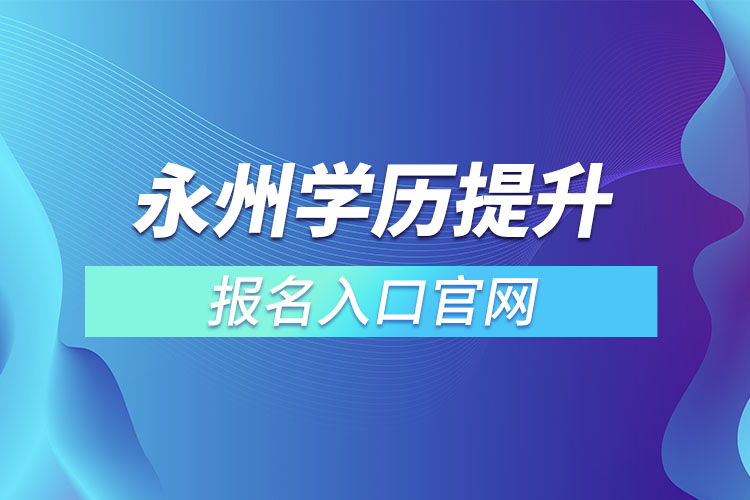 永州学历提升

报名入口官网